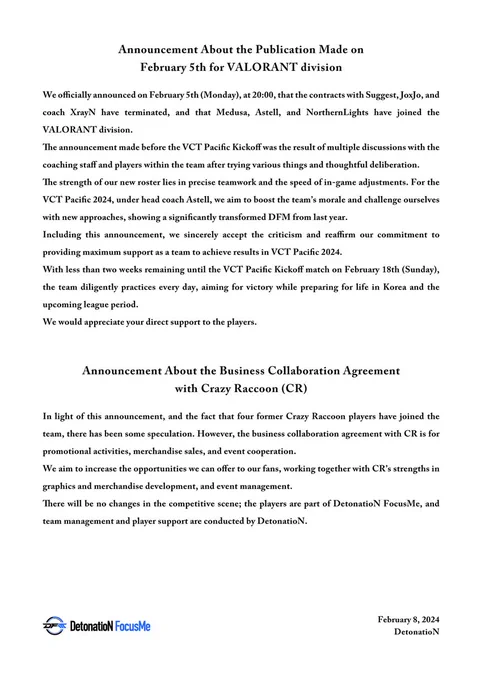 Announcement About the Publication Made on
February 5th for VALORANT division

We officially announced on February 5th (Monday), at 20:00, that the contracts with Suggest, JoxJo, and coach XrayN have terminated, and that Medusa, Astell, and NorthernLights have joined the VALORANT division.

The announcement made before the VCT Pacific Kickoff was the result of multiple discussions with the coaching staff and players within the team after trying various things and thoughtful deliberation.

The strength of our new roster lies in precise teamwork and the speed of in-game adjustments. For the VCT Pacific 2024, under head coach Astell, we aim to boost the team's morale and challenge ourselves with new approaches, showing a significantly transformed DFM from last year.

Including this announcement, we sincerely accept the criticism and reaffirm our commitment to providing maximum support as a team to achieve results in VCT Pacific 2024.

With less than two weeks remaining until the VCT Pacific Kickoff match on February 18th (Sunday), the team diligently practices every day, aiming for victory while preparing for life in Korea and the upcoming league period.

We would appreciate your direct support to the players.

Announcement About the Business Collaboration Agreement
with Crazy Raccoon (CR)

In light of this announcement, and the fact that four former Crazy Raccoon players have joined the team, there has been some speculation. However, the business collaboration agreement with CR is for promotional activities, merchandise sales, and event cooperation.

We aim to increase the opportunities we can offer to our fans, working together with CR's strengths in graphics and merchandise development, and event management.

There will be no changes in the competitive scene; the players are part of DetonatioN FocusMe, and team management and player support are conducted by DetonatioN.

DetonatioN FocusMe

February 8, 2024
DetonatioN